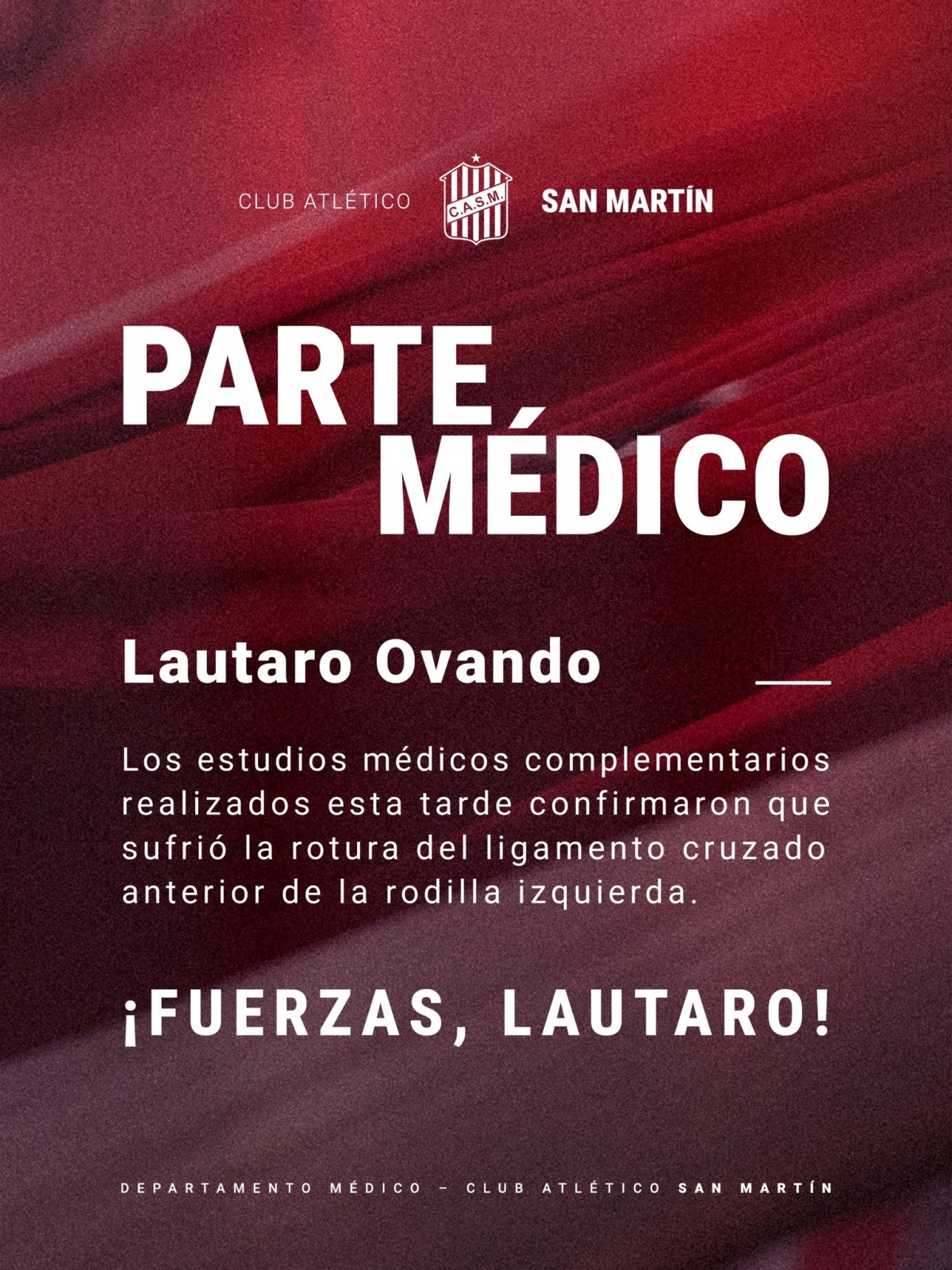 CLUB ATLÉTICO
C.A.S.M.
SAN MARTÍN

PARTE
MÉDICO

Lautaro Ovando

Los estudios médicos complementarios realizados esta tarde confirmaron que sufrió la rotura del ligamento cruzado anterior de la rodilla izquierda.

¡FUERZAS, LAUTARO!

DEPARTAMENTO MÉDICO – CLUB ATLÉTICO SAN MARTÍN